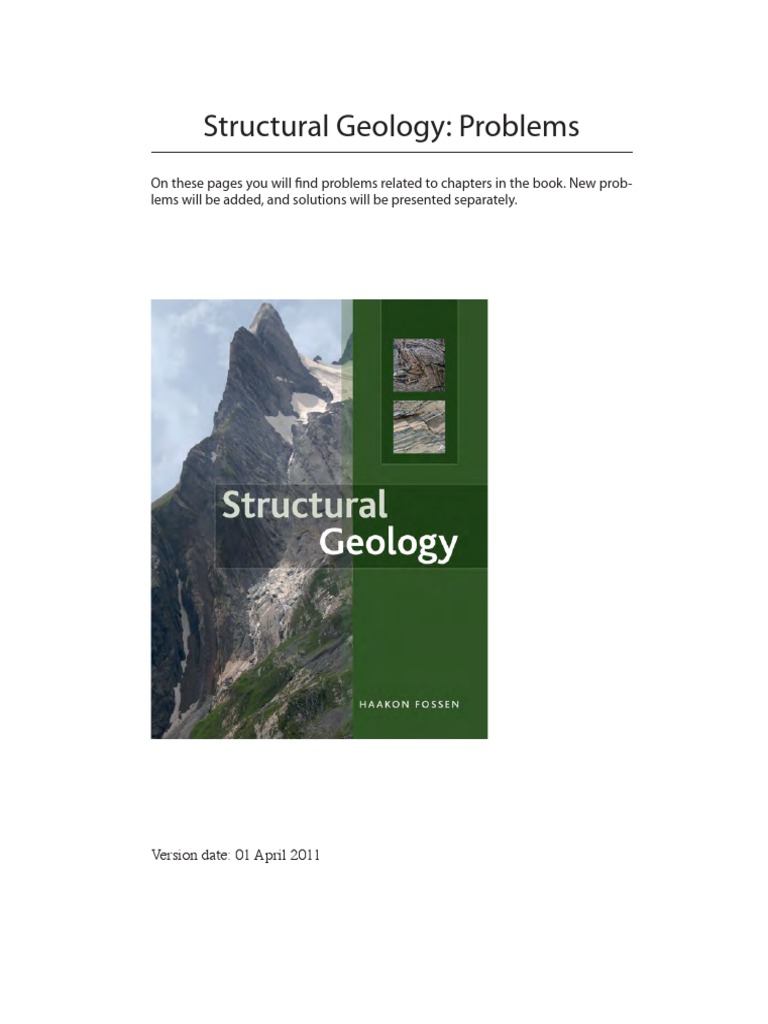 Structural Geology: Problems

On these pages you will find problems related to chapters in the book. New problems will be added, and solutions will be presented separately.

Structural Geology

HAAKON FOSSEN

Version date: 01 April 2011